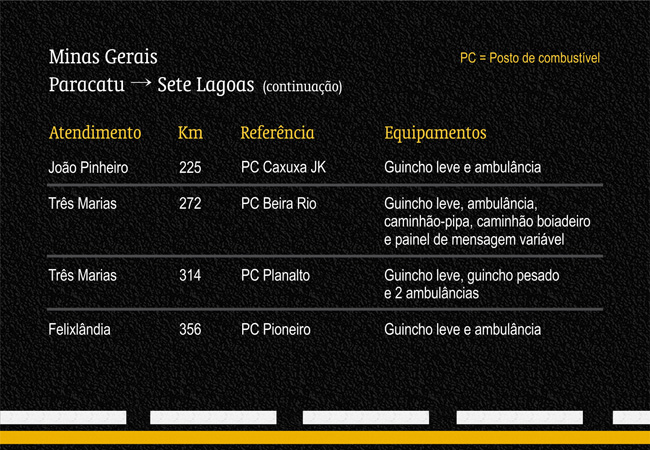 Minas Gerais
Paracatu → Sete Lagoas (continuação)

PC = Posto de combustível

| Atendimento | Km | Referência | Equipamentos |
|---|---|---|---|
| João Pinheiro | 225 | PC Caxuxa JK | Guincho leve e ambulância |
| Três Marias | 272 | PC Beira Rio | Guincho leve, ambulância, caminhão-pipa, caminhão boiadeiro e painel de mensagem variável |
| Três Marias | 314 | PC Planalto | Guincho leve, guincho pesado e 2 ambulâncias |
| Felixlândia | 356 | PC Pioneiro | Guincho leve e ambulância |